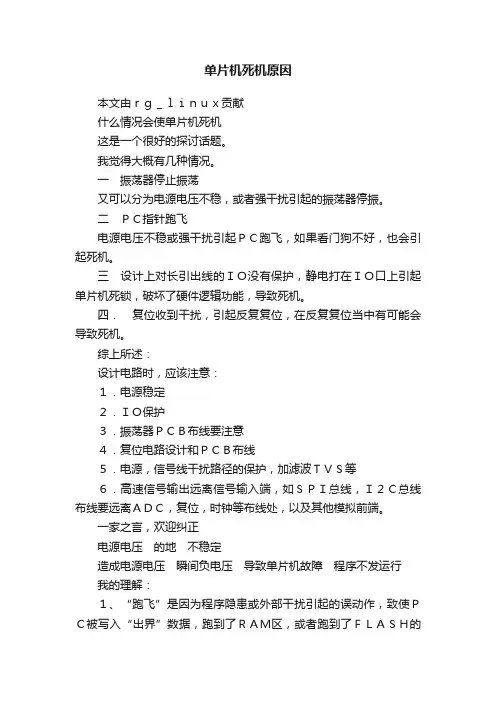 单片机死机原因

本文由ｒｇ＿ｌｉｎｕｘ贡献

什么情况会使单片机死机

这是一个很好的探讨话题。

我觉得大概有几种情况。

一　振荡器停止振荡

又可以分为电源电压不稳，或者强干扰引起的振荡器停振。

二　ＰＣ指针跑飞

电源电压不稳或强干扰引起ＰＣ跑飞，如果看门狗不好，也会引起死机。

三　设计上对长引出线的ＩＯ没有保护，静电打在ＩＯ口上引起单片机死锁，破坏了硬件逻辑功能，导致死机。

四．　复位收到干扰，引起反复复位，在反复复位当中有可能会导致死机。

综上所述：

设计电路时，应该注意：

１．电源稳定

２．ＩＯ保护

３．振荡器ＰＣＢ布线要注意

４．复位电路设计和ＰＣＢ布线

５．电源，信号线干扰路径的保护，加滤波ＴＶＳ等

６．高速信号输出远离信号输入端，如ＳＰＩ总线，Ｉ２Ｃ总线布线要远离ＡＤＣ，复位，时钟等布线处，以及其他模拟前端。

一家之言，欢迎纠正

电源电压　的地　不稳定

造成电源电压　瞬间负电压　导致单片机故障　程序不发运行

我的理解：

１、“跑飞”是因为程序隐患或外部干扰引起的误动作，致使ＰＣ被写入“出界”数据，跑到了ＲＡＭ区，或者跑到了ＦＬＡＳＨ的